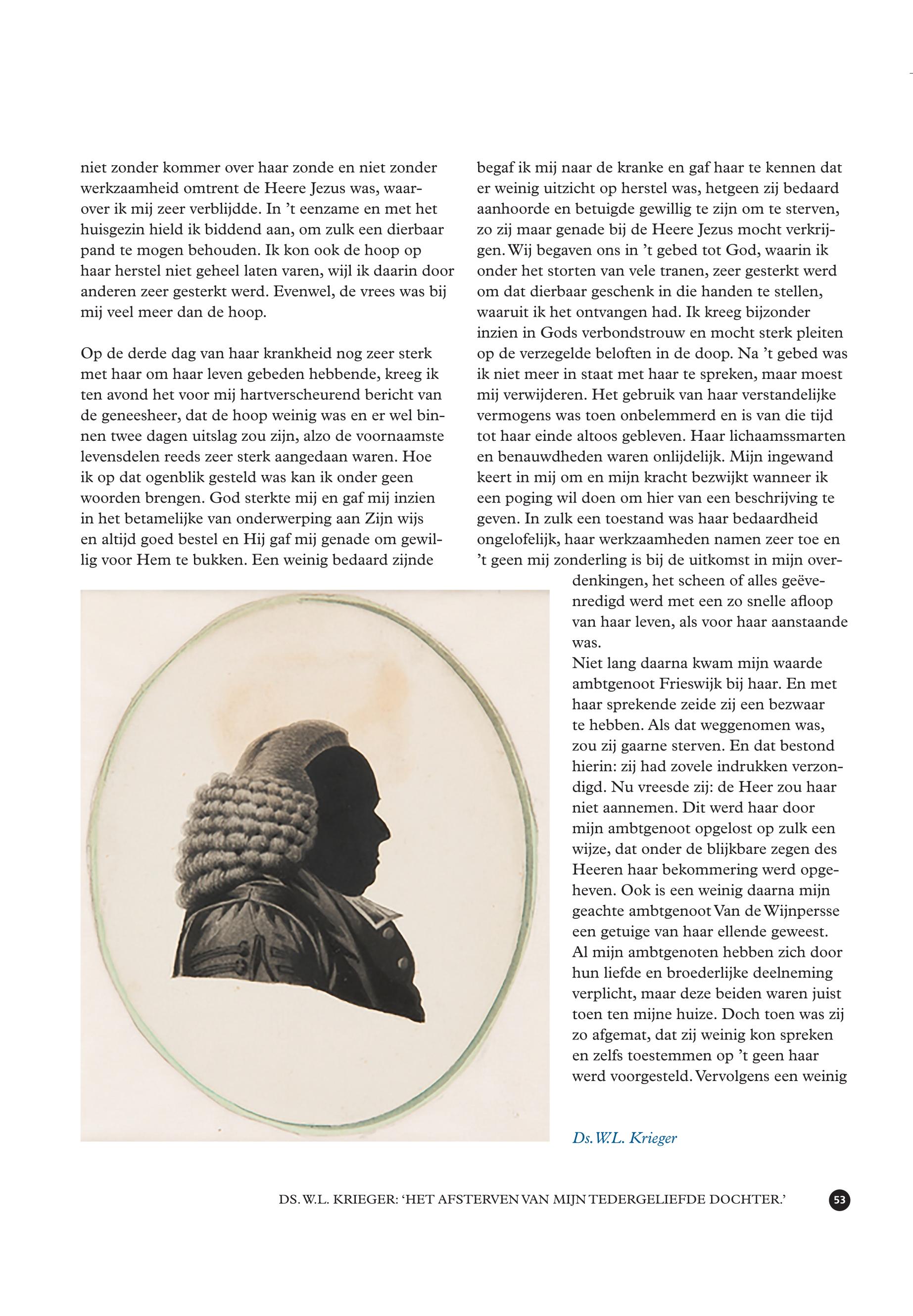 niet zonder kommer over haar zonde en niet zonder werkzaamheid omtrent de Heere Jezus was, waarover ik mij zeer verblijdde. In 't eenzame en met het huisgezin hield ik biddend aan, om zulk een dierbaar pand te mogen behouden. Ik kon ook de hoop op haar herstel niet geheel laten varen, wijl ik daarin door anderen zeer gesterkt werd. Evenwel, de vrees was bij mij veel meer dan de hoop.

Op de derde dag van haar krankheid nog zeer sterk met haar om haar leven gebeden hebbende, kreeg ik ten avond het voor mij hartverscheurend bericht van de geneesheer, dat de hoop weinig was en er wel binnen twee dagen uitslag zou zijn, alzo de voornaamste levensdelen reeds zeer sterk aangedaan waren. Hoe ik op dat ogenblik gesteld was kan ik onder geen woorden brengen. God sterkte mij en gaf mij inzien in het betamelijke van onderwerping aan Zijn wijs en altijd goed bestel en Hij gaf mij genade om gewillig voor Hem te bukken. Een weinig bedaard zijnde begaf ik mij naar de kranke en gaf haar te kennen dat er weinig uitzicht op herstel was, hetgeen zij bedaard aanhoorde en betuigde gewillig te zijn om te sterven, zo zij maar genade bij de Heere Jezus mocht verkrijgen. Wij begaven ons in 't gebed tot God, waarin ik onder het storten van vele tranen, zeer gesterkt werd om dat dierbaar geschenk in die handen te stellen, waaruit ik het ontvangen had. Ik kreeg bijzonder inzien in Gods verbondstrouw en mocht sterk pleiten op de verzegelde beloften in de doop. Na 't gebed was ik niet meer in staat met haar te spreken, maar moest mij verwijderen. Het gebruik van haar verstandelijke vermogens was toen onbelemmerd en is van die tijd tot haar einde altoos gebleven. Haar lichaamssmarten en benauwdheden waren onlijdelijk. Mijn ingewand keert in mij om en mijn kracht bezwijkt wanneer ik een poging wil doen om hier van een beschrijving te geven. In zulk een toestand was haar bedaardheid ongelofelijk, haar werkzaamheden namen zeer toe en 't geen mij zonderling is bij de uitkomst in mijn overdenkingen, het scheen of alles geëvenredigd werd met een zo snelle afloop van haar leven, als voor haar aanstaande was.
Niet lang daarna kwam mijn waarde ambtgenoot Frieswijk bij haar. En met haar sprekende zeide zij een bezwaar te hebben. Als dat weggenomen was, zou zij gaarne sterven. En dat bestond hierin: zij had zovele indrukken verzondigd. Nu vreesde zij: de Heer zou haar niet aannemen. Dit werd haar door mijn ambtgenoot opgelost op zulk een wijze, dat onder de blijkbare zegen des Heeren haar bekommering werd opgeheven. Ook is een weinig daarna mijn geachte ambtgenoot Van de Wijnpersse een getuige van haar ellende geweest. Al mijn ambtgenoten hebben zich door hun liefde en broederlijke deelneming verplicht, maar deze beiden waren juist toen ten mijne huize. Doch toen was zij zo afgemat, dat zij weinig kon spreken en zelfs toestemmen op 't geen haar werd voorgesteld. Vervolgens een weinig

Ds. W.L. Krieger

DS. W.L. KRIEGER: 'HET AFSTERVEN VAN MIJN TEDERGELIEFDE DOCHTER.' 53